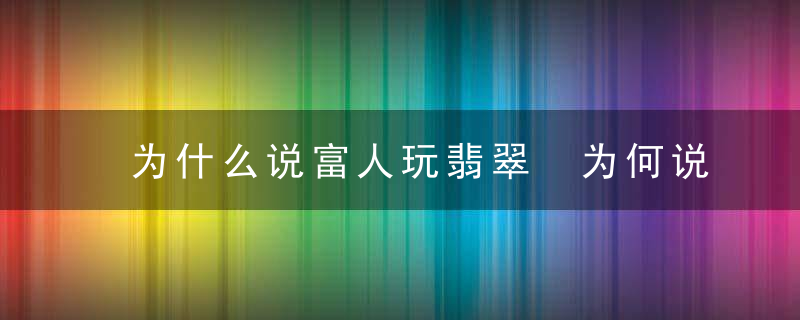 为什么说富人玩翡翠　为何说